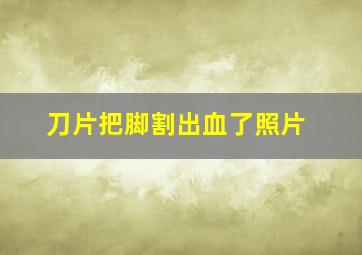 刀片把脚割出血了照片